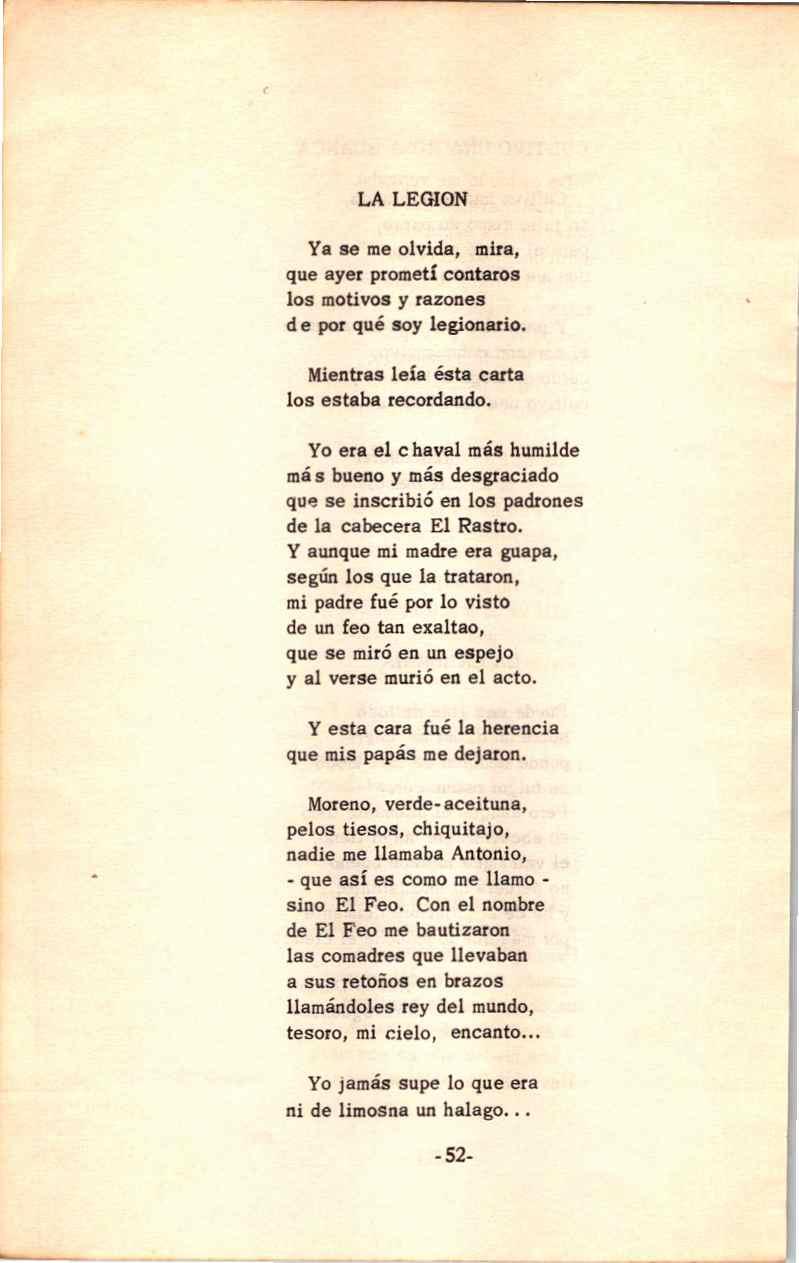 LA LEGION

Ya se me olvida, mira,
que ayer prometí contaros
los motivos y razones
de por qué soy legionario.

Mientras leía ésta carta
los estaba recordando.

Yo era el chaval más humilde
más bueno y más desgraciado
que se inscribió en los padrones
de la cabecera El Rastro.
Y aunque mi madre era guapa,
según los que la trataron,
mi padre fué por lo visto
de un feo tan exaltao,
que se miró en un espejo
y al verse murió en el acto.

Y esta cara fué la herencia
que mis papás me dejaron.

Moreno, verde-aceituna,
pelos tiesos, chiquitajo,
nadie me llamaba Antonio,
- que así es como me llamo -
sino El Feo. Con el nombre
de El Feo me bautizaron
las comadres que llevaban
a sus retoños en brazos
llamándoles rey del mundo,
tesoro, mi cielo, encanto...

Yo jamás supe lo que era
ni de limosna un halago...

-52-